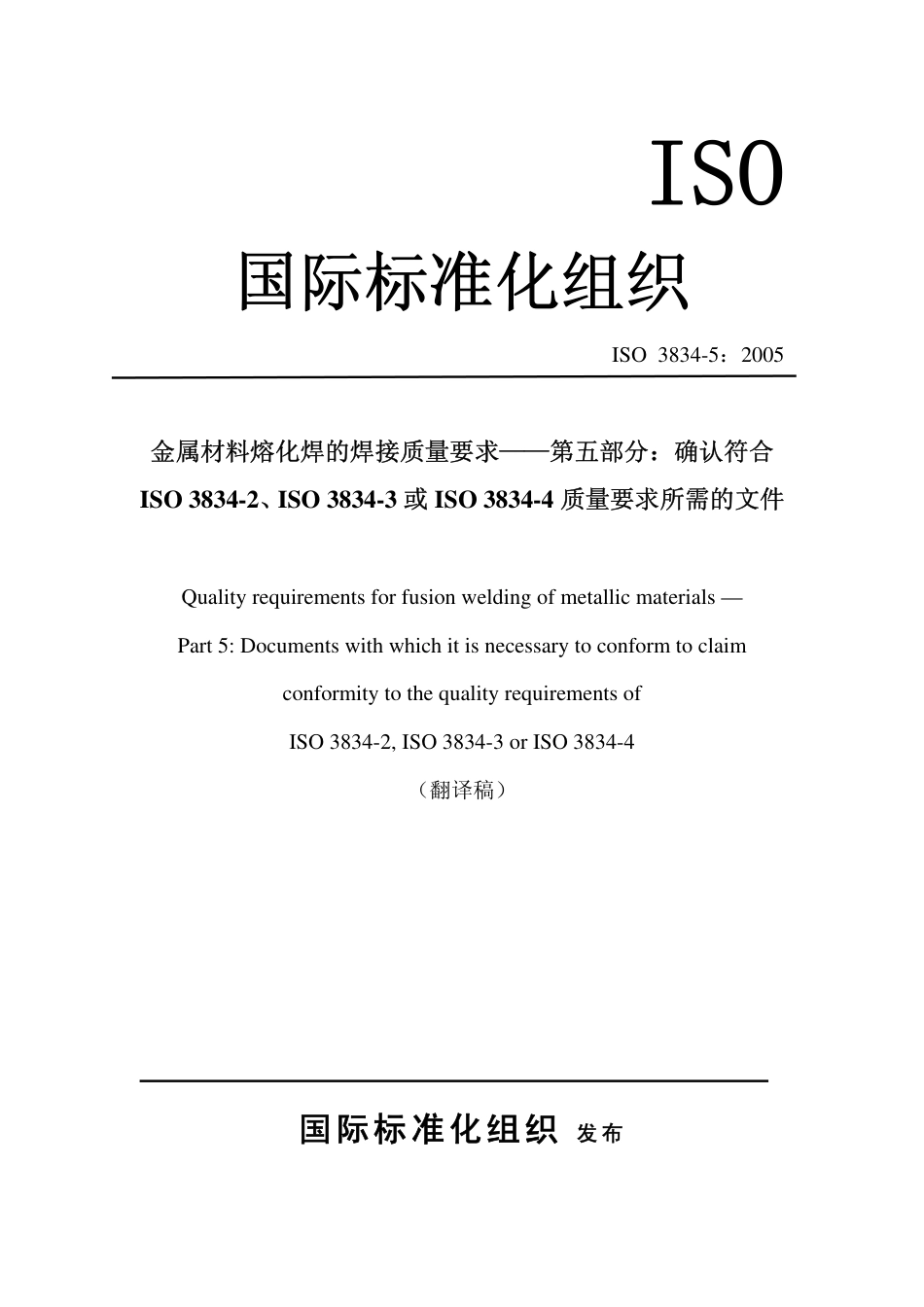 ISO

国际标准化组织

ISO 3834-5：2005

金属材料熔化焊的焊接质量要求——第五部分：确认符合 ISO 3834-2、ISO 3834-3 或 ISO 3834-4 质量要求所需的文件

Quality requirements for fusion welding of metallic materials — Part 5: Documents with which it is necessary to conform to claim conformity to the quality requirements of ISO 3834-2, ISO 3834-3 or ISO 3834-4

（翻译稿）

国际标准化组织 发布